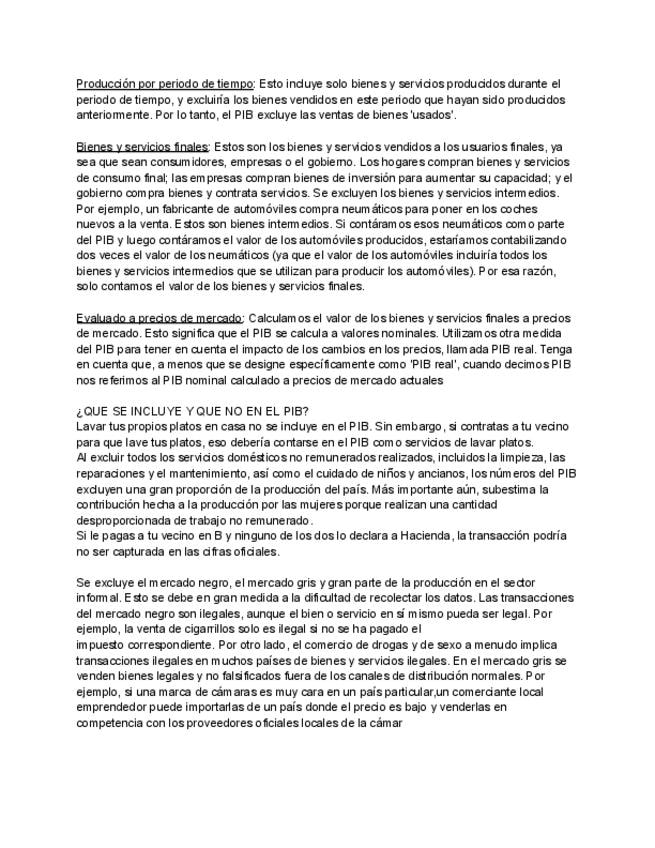 Producción por periodo de tiempo: Esto incluye solo bienes y servicios producidos durante el periodo de tiempo, y excluiría los bienes vendidos en este periodo que hayan sido producidos anteriormente. Por lo tanto, el PIB excluye las ventas de bienes 'usados'.

Bienes y servicios finales: Estos son los bienes y servicios vendidos a los usuarios finales, ya sea que sean consumidores, empresas o el gobierno. Los hogares compran bienes y servicios de consumo final; las empresas compran bienes de inversión para aumentar su capacidad; y el gobierno compra bienes y contrata servicios. Se excluyen los bienes y servicios intermedios. Por ejemplo, un fabricante de automóviles compra neumáticos para poner en los coches nuevos a la venta. Estos son bienes intermedios. Si contáramos esos neumáticos como parte del PIB y luego contáramos el valor de los automóviles producidos, estaríamos contabilizando dos veces el valor de los neumáticos (ya que el valor de los automóviles incluiría todos los bienes y servicios intermedios que se utilizan para producir los automóviles). Por esa razón, solo contamos el valor de los bienes y servicios finales.

Evaluado a precios de mercado: Calculamos el valor de los bienes y servicios finales a precios de mercado. Esto significa que el PIB se calcula a valores nominales. Utilizamos otra medida del PIB para tener en cuenta el impacto de los cambios en los precios, llamada PIB real. Tenga en cuenta que, a menos que se designe específicamente como 'PIB real', cuando decimos PIB nos referimos al PIB nominal calculado a precios de mercado actuales

¿QUE SE INCLUYE Y QUE NO EN EL PIB?
Lavar tus propios platos en casa no se incluye en el PIB. Sin embargo, si contratas a tu vecino para que lave tus platos, eso debería contarse en el PIB como servicios de lavar platos.
Al excluir todos los servicios domésticos no remunerados realizados, incluidos la limpieza, las reparaciones y el mantenimiento, así como el cuidado de niños y ancianos, los números del PIB excluyen una gran proporción de la producción del país. Más importante aún, subestima la contribución hecha a la producción por las mujeres porque realizan una cantidad desproporcionada de trabajo no remunerado.
Si le pagas a tu vecino en B y ninguno de los dos lo declara a Hacienda, la transacción podría no ser capturada en las cifras oficiales.

Se excluye el mercado negro, el mercado gris y gran parte de la producción en el sector informal. Esto se debe en gran medida a la dificultad de recolectar los datos. Las transacciones del mercado negro son ilegales, aunque el bien o servicio en sí mismo pueda ser legal. Por ejemplo, la venta de cigarrillos solo es ilegal si no se ha pagado el impuesto correspondiente. Por otro lado, el comercio de drogas y de sexo a menudo implica transacciones ilegales en muchos países de bienes y servicios ilegales. En el mercado gris se venden bienes legales y no falsificados fuera de los canales de distribución normales. Por ejemplo, si una marca de cámaras es muy cara en un país particular,un comerciante local emprendedor puede importarlas de un país donde el precio es bajo y venderlas en competencia con los proveedores oficiales locales de la cámar